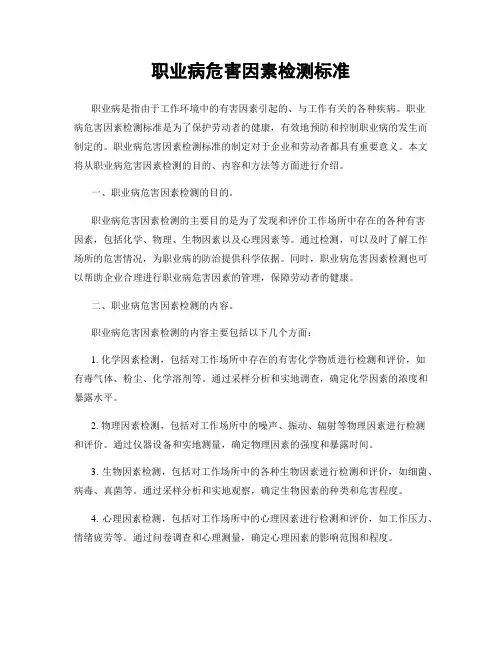 职业病危害因素检测标准

职业病是指由于工作环境中的有害因素引起的、与工作有关的各种疾病。职业病危害因素检测标准是为了保护劳动者的健康，有效地预防和控制职业病的发生而制定的。职业病危害因素检测标准的制定对于企业和劳动者都具有重要意义。本文将从职业病危害因素检测的目的、内容和方法等方面进行介绍。

一、职业病危害因素检测的目的。

职业病危害因素检测的主要目的是为了发现和评价工作场所中存在的各种有害因素，包括化学、物理、生物因素以及心理因素等。通过检测，可以及时了解工作场所的危害情况，为职业病的防治提供科学依据。同时，职业病危害因素检测也可以帮助企业合理进行职业病危害因素的管理，保障劳动者的健康。

二、职业病危害因素检测的内容。

职业病危害因素检测的内容主要包括以下几个方面：

1. 化学因素检测，包括对工作场所中存在的有害化学物质进行检测和评价，如有毒气体、粉尘、化学溶剂等。通过采样分析和实地调查，确定化学因素的浓度和暴露水平。

2. 物理因素检测，包括对工作场所中的噪声、振动、辐射等物理因素进行检测和评价。通过仪器设备和实地测量，确定物理因素的强度和暴露时间。

3. 生物因素检测，包括对工作场所中的各种生物因素进行检测和评价，如细菌、病毒、真菌等。通过采样分析和实地观察，确定生物因素的种类和危害程度。

4. 心理因素检测，包括对工作场所中的心理因素进行检测和评价，如工作压力、情绪疲劳等。通过问卷调查和心理测量，确定心理因素的影响范围和程度。